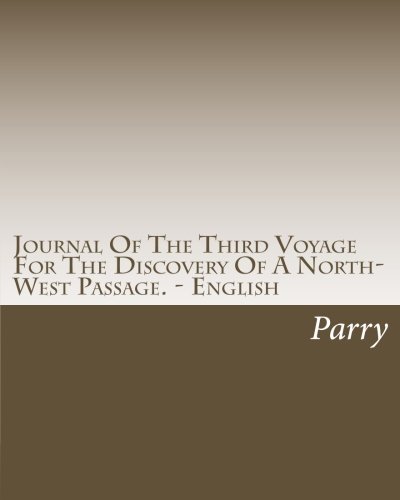 Journal Of The Third Voyage For The Discovery Of A North-West Passage. - English

Parry